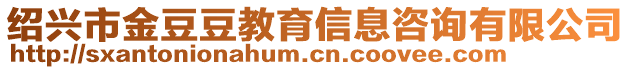 绍兴市金豆豆教育信息咨询有限公司
http://sxantonionahum.cn.coovee.com